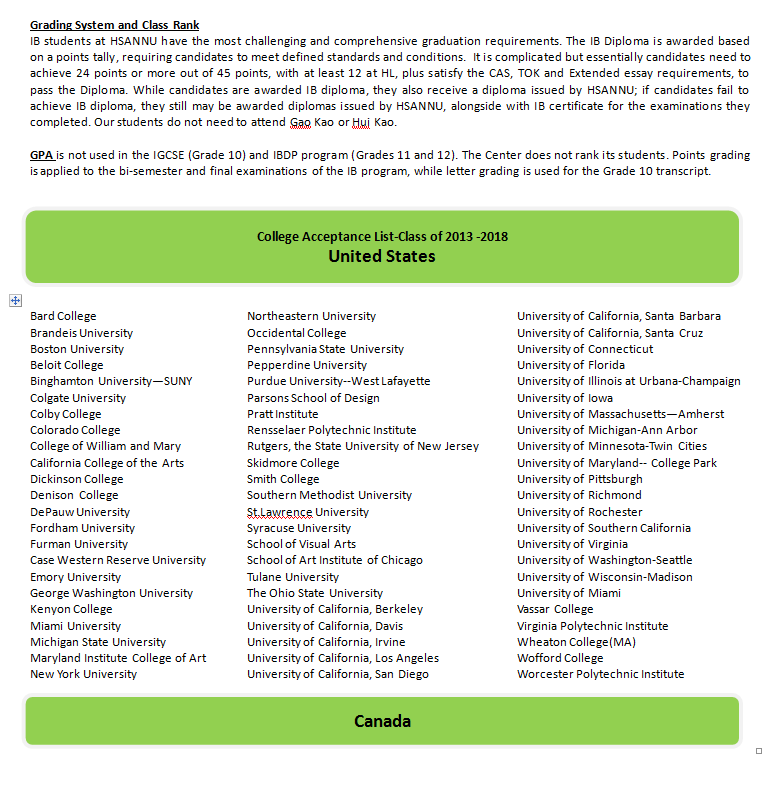 Grading System and Class Rank
IB students at HSANNU have the most challenging and comprehensive graduation requirements. The IB Diploma is awarded based on a points tally, requiring candidates to meet defined standards and conditions. It is complicated but essentially candidates need to achieve 24 points or more out of 45 points, with at least 12 at HL, plus satisfy the CAS, TOK and Extended essay requirements, to pass the Diploma. While candidates are awarded IB diploma, they also receive a diploma issued by HSANNU; if candidates fail to achieve IB diploma, they still may be awarded diplomas issued by HSANNU, alongside with IB certificate for the examinations they completed. Our students do not need to attend Gao Kao or Hui Kao.

GPA is not used in the IGCSE (Grade 10) and IBDP program (Grades 11 and 12). The Center does not rank its students. Points grading is applied to the bi-semester and final examinations of the IB program, while letter grading is used for the Grade 10 transcript.

College Acceptance List-Class of 2013 -2018
United States

Bard College
Brandeis University
Boston University
Beloit College
Binghamton University—SUNY
Colgate University
Colby College
Colorado College
College of William and Mary
California College of the Arts
Dickinson College
Denison College
DePauw University
Fordham University
Furman University
Case Western Reserve University
Emory University
George Washington University
Kenyon College
Miami University
Michigan State University
Maryland Institute College of Art
New York University

Northeastern University
Occidental College
Pennsylvania State University
Pepperdine University
Purdue University--West Lafayette
Parsons School of Design
Pratt Institute
Rensselaer Polytechnic Institute
Rutgers, the State University of New Jersey
Skidmore College
Smith College
Southern Methodist University
St.Lawrence University
Syracuse University
School of Visual Arts
School of Art Institute of Chicago
Tulane University
The Ohio State University
University of California, Berkeley
University of California, Davis
University of California, Irvine
University of California, Los Angeles
University of California, San Diego

University of California, Santa Barbara
University of California, Santa Cruz
University of Connecticut
University of Florida
University of Illinois at Urbana-Champaign
University of Iowa
University of Massachusetts—Amherst
University of Michigan-Ann Arbor
University of Minnesota-Twin Cities
University of Maryland-- College Park
University of Pittsburgh
University of Richmond
University of Rochester
University of Southern California
University of Virginia
University of Washington-Seattle
University of Wisconsin-Madison
University of Miami
Vassar College
Virginia Polytechnic Institute
Wheaton College(MA)
Wofford College
Worcester Polytechnic Institute

Canada